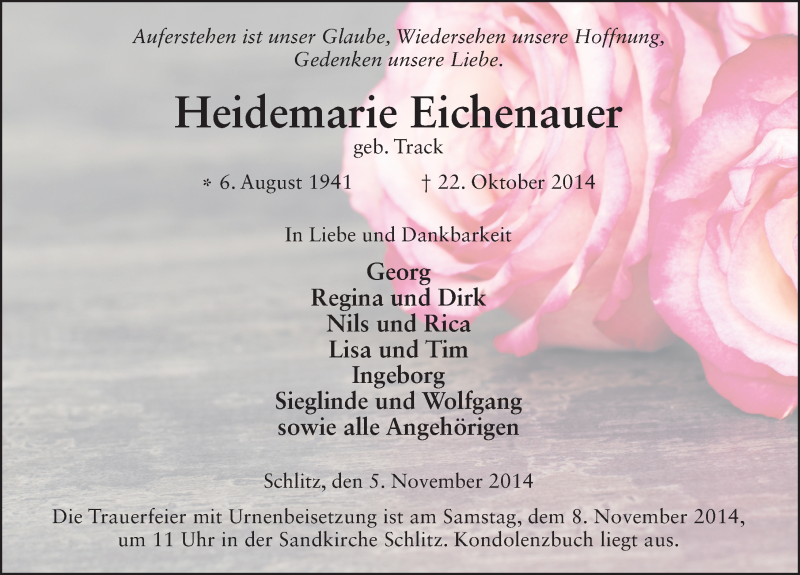 Auferstehen ist unser Glaube, Wiedersehen unsere Hoffnung,
Gedenken unsere Liebe.

Heidemarie Eichenauer

geb. Track

* 6. August 1941 † 22. Oktober 2014

In Liebe und Dankbarkeit

Georg
Regina und Dirk
Nils und Rica
Lisa und Tim
Ingeborg
Sieglinde und Wolfgang
sowie alle Angehörigen

Schlitz, den 5. November 2014

Die Trauerfeier mit Urnenbeisetzung ist am Samstag, dem 8. November 2014, um 11 Uhr in der Sandkirche Schlitz. Kondolenzbuch liegt aus.